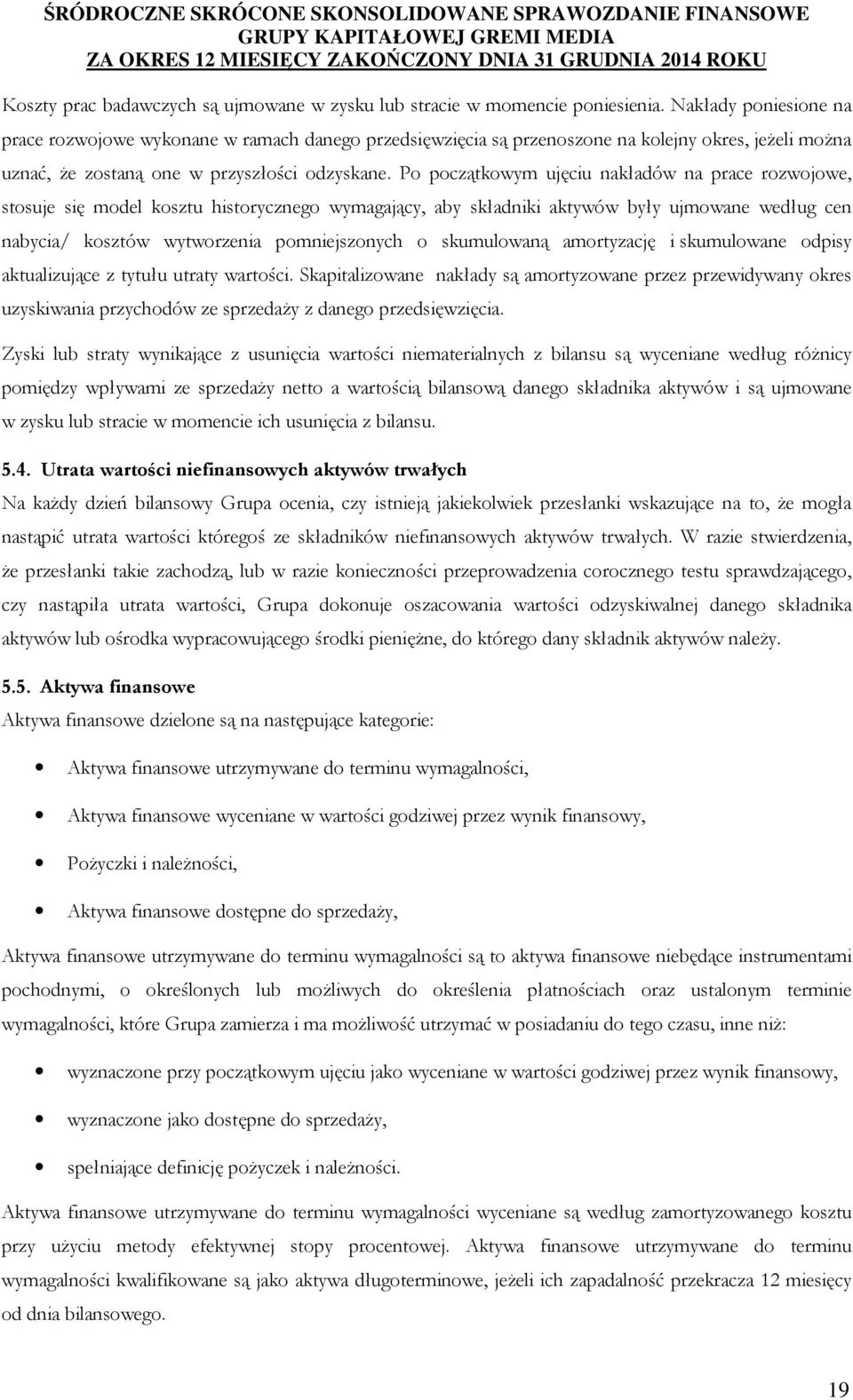 ŚRÓDROCZNE SKRÓCONE SKONSOLIDOWANE SPRAWOZDANIE FINANSOWE
GRUPY KAPITAŁOWEJ GREMI MEDIA
ZA OKRES 12 MIESIĘCY ZAKOŃCZONY DNIA 31 GRUDNIA 2014 ROKU

Koszty prac badawczych są ujmowane w zysku lub stracie w momencie poniesienia. Nakłady poniesione na prace rozwojowe wykonane w ramach danego przedsięwzięcia są przenoszone na kolejny okres, jeżeli można uznać, że zostaną one w przyszłości odzyskane. Po początkowym ujęciu nakładów na prace rozwojowe, stosuje się model kosztu historycznego wymagający, aby składniki aktywów były ujmowane według cen nabycia/ kosztów wytworzenia pomniejszonych o skumulowaną amortyzację i skumulowane odpisy aktualizujące z tytułu utraty wartości. Skapitalizowane nakłady są amortyzowane przez przewidywany okres uzyskiwania przychodów ze sprzedaży z danego przedsięwzięcia.

Zyski lub straty wynikające z usunięcia wartości niematerialnych z bilansu są wyceniane według różnicy pomiędzy wpływami ze sprzedaży netto a wartością bilansową danego składnika aktywów i są ujmowane w zysku lub stracie w momencie ich usunięcia z bilansu.

5.4. Utrata wartości niefinansowych aktywów trwałych
Na każdy dzień bilansowy Grupa ocenia, czy istnieją jakiekolwiek przesłanki wskazujące na to, że mogła nastąpić utrata wartości któregoś ze składników niefinansowych aktywów trwałych. W razie stwierdzenia, że przesłanki takie zachodzą, lub w razie konieczności przeprowadzenia corocznego testu sprawdzającego, czy nastąpiła utrata wartości, Grupa dokonuje oszacowania wartości odzyskiwalnej danego składnika aktywów lub ośrodka wypracowującego środki pieniężne, do którego dany składnik aktywów należy.

5.5. Aktywa finansowe
Aktywa finansowe dzielone są na następujące kategorie:

• Aktywa finansowe utrzymywane do terminu wymagalności,
• Aktywa finansowe wyceniane w wartości godziwej przez wynik finansowy,
• Pożyczki i należności,
• Aktywa finansowe dostępne do sprzedaży,

Aktywa finansowe utrzymywane do terminu wymagalności są to aktywa finansowe niebędące instrumentami pochodnymi, o określonych lub możliwych do określenia płatnościach oraz ustalonym terminie wymagalności, które Grupa zamierza i ma możliwość utrzymać w posiadaniu do tego czasu, inne niż:

• wyznaczone przy początkowym ujęciu jako wyceniane w wartości godziwej przez wynik finansowy,
• wyznaczone jako dostępne do sprzedaży,
• spełniające definicję pożyczek i należności.

Aktywa finansowe utrzymywane do terminu wymagalności wyceniane są według zamortyzowanego kosztu przy użyciu metody efektywnej stopy procentowej. Aktywa finansowe utrzymywane do terminu wymagalności kwalifikowane są jako aktywa długoterminowe, jeżeli ich zapadalność przekracza 12 miesięcy od dnia bilansowego.

19